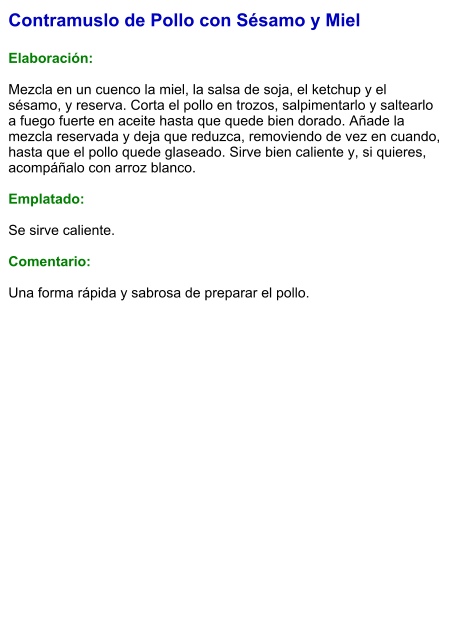 Contramuslo de Pollo con Sésamo y Miel

Elaboración:

Mezcla en un cuenco la miel, la salsa de soja, el ketchup y el sésamo, y reserva. Corta el pollo en trozos, salpimentarlo y saltearlo a fuego fuerte en aceite hasta que quede bien dorado. Añade la mezcla reservada y deja que reduzca, removiendo de vez en cuando, hasta que el pollo quede glaseado. Sirve bien caliente y, si quieres, acompáñalo con arroz blanco.

Emplatado:

Se sirve caliente.

Comentario:

Una forma rápida y sabrosa de preparar el pollo.